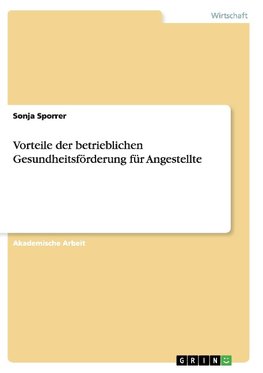 Wirtschaft

Sonja Sporrer

Vorteile der betrieblichen Gesundheitsförderung für Angestellte

Akademische Arbeit

GRIN